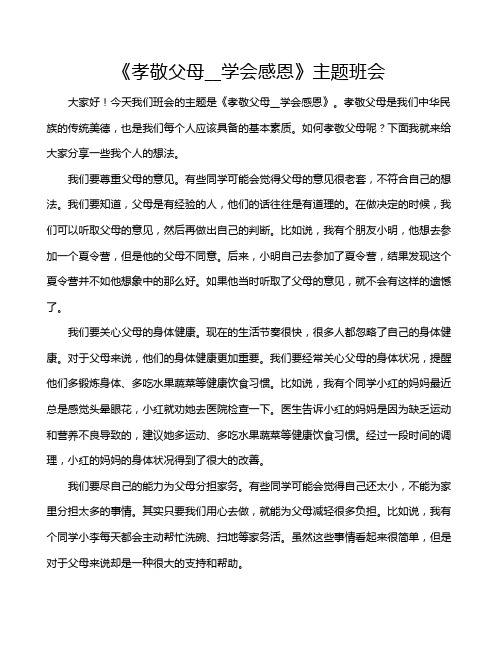 《孝敬父母__学会感恩》主题班会

大家好！今天我们班会的主题是《孝敬父母__学会感恩》。孝敬父母是我们中华民族的传统美德，也是我们每个人应该具备的基本素质。如何孝敬父母呢？下面我就来给大家分享一些我个人的想法。

我们要尊重父母的意见。有些同学可能会觉得父母的意见很老套，不符合自己的想法。我们要知道，父母是有经验的人，他们的话往往是有道理的。在做决定的时候，我们可以听取父母的意见，然后再做出自己的判断。比如说，我有个朋友小明，他想去参加一个夏令营，但是他的父母不同意。后来，小明自己去参加了夏令营，结果发现这个夏令营并不如他想象中的那么好。如果他当时听取了父母的意见，就不会有这样的遗憾了。

我们要关心父母的身体健康。现在的生活节奏很快，很多人都忽略了自己的身体健康。对于父母来说，他们的身体健康更加重要。我们要经常关心父母的身体状况，提醒他们多锻炼身体、多吃水果蔬菜等健康饮食习惯。比如说，我有个同学小红的妈妈最近总是感觉头晕眼花，小红就劝她去医院检查一下。医生告诉小红的妈妈是因为缺乏运动和营养不良导致的，建议她多运动、多吃水果蔬菜等健康饮食习惯。经过一段时间的调理，小红的妈妈的身体状况得到了很大的改善。

我们要尽自己的能力为父母分担家务。有些同学可能会觉得自己还太小，不能为家里分担太多的事情。其实只要我们用心去做，就能为父母减轻很多负担。比如说，我有个同学小李每天都会主动帮忙洗碗、扫地等家务活。虽然这些事情看起来很简单，但是对于父母来说却是一种很大的支持和帮助。